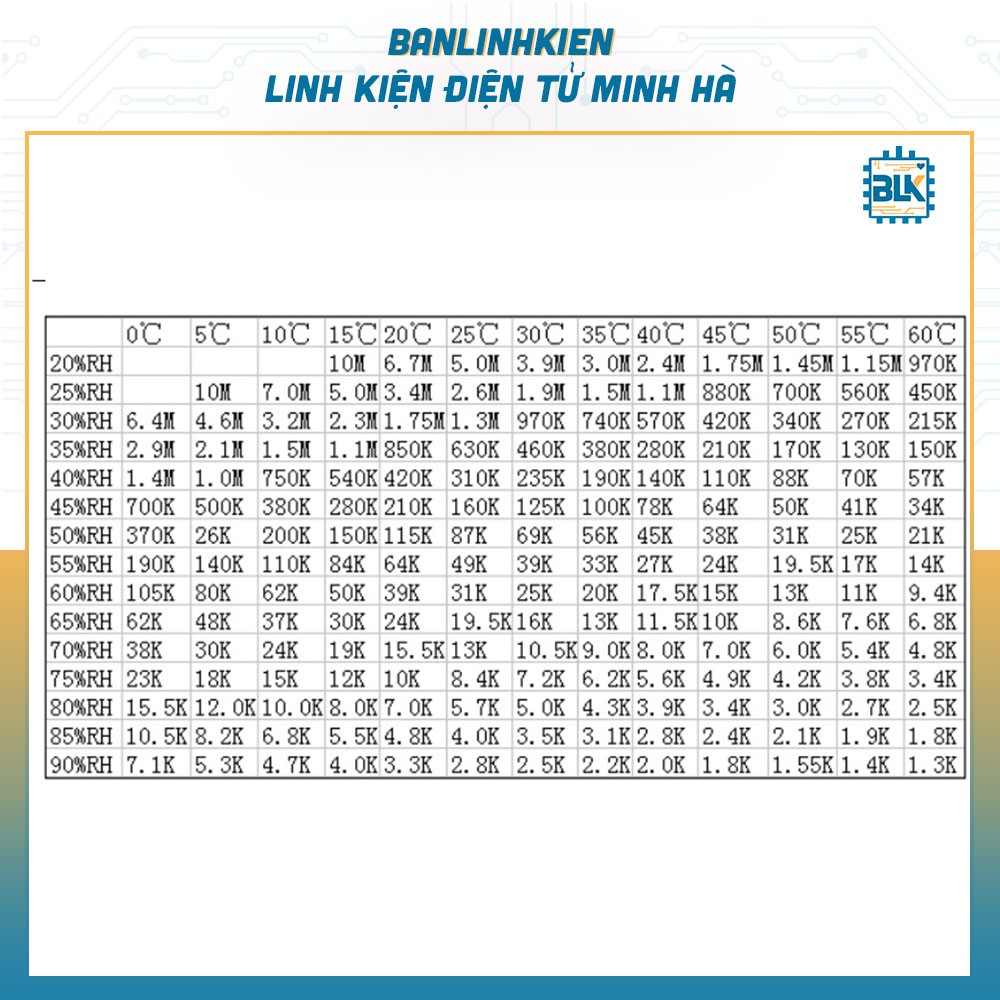 BANLINHKIEN
LINH KIỆN ĐIỆN TỬ MINH HÀ

BLK

| | 0℃ | 5℃ | 10℃ | 15℃ | 20℃ | 25℃ | 30℃ | 35℃ | 40℃ | 45℃ | 50℃ | 55℃ | 60℃ |
|---|---|---|---|---|---|---|---|---|---|---|---|---|---|
| 20%RH | | | | 10M | 6.7M | 5.0M | 3.9M | 3.0M | 2.4M | 1.75M | 1.45M | 1.15M | 970K |
| 25%RH | | 10M | 7.0M | 5.0M | 3.4M | 2.6M | 1.9M | 1.5M | 1.1M | 880K | 700K | 560K | 450K |
| 30%RH | 6.4M | 4.6M | 3.2M | 2.3M | 1.75M | 1.3M | 970K | 740K | 570K | 420K | 340K | 270K | 215K |
| 35%RH | 2.9M | 2.1M | 1.5M | 1.1M | 850K | 630K | 460K | 380K | 280K | 210K | 170K | 130K | 150K |
| 40%RH | 1.4M | 1.0M | 750K | 540K | 420K | 310K | 235K | 190K | 140K | 110K | 88K | 70K | 57K |
| 45%RH | 700K | 500K | 380K | 280K | 210K | 160K | 125K | 100K | 78K | 64K | 50K | 41K | 34K |
| 50%RH | 370K | 26K | 200K | 150K | 115K | 87K | 69K | 56K | 45K | 38K | 31K | 25K | 21K |
| 55%RH | 190K | 140K | 110K | 84K | 64K | 49K | 39K | 33K | 27K | 24K | 19.5K | 17K | 14K |
| 60%RH | 105K | 80K | 62K | 50K | 39K | 31K | 25K | 20K | 17.5K | 15K | 13K | 11K | 9.4K |
| 65%RH | 62K | 48K | 37K | 30K | 24K | 19.5K | 16K | 13K | 11.5K | 10K | 8.6K | 7.6K | 6.8K |
| 70%RH | 38K | 30K | 24K | 19K | 15.5K | 13K | 10.5K | 9.0K | 8.0K | 7.0K | 6.0K | 5.4K | 4.8K |
| 75%RH | 23K | 18K | 15K | 12K | 10K | 8.4K | 7.2K | 6.2K | 5.6K | 4.9K | 4.2K | 3.8K | 3.4K |
| 80%RH | 15.5K | 12.0K | 10.0K | 8.0K | 7.0K | 5.7K | 5.0K | 4.3K | 3.9K | 3.4K | 3.0K | 2.7K | 2.5K |
| 85%RH | 10.5K | 8.2K | 6.8K | 5.5K | 4.8K | 4.0K | 3.5K | 3.1K | 2.8K | 2.4K | 2.1K | 1.9K | 1.8K |
| 90%RH | 7.1K | 5.3K | 4.7K | 4.0K | 3.3K | 2.8K | 2.5K | 2.2K | 2.0K | 1.8K | 1.55K | 1.4K | 1.3K |